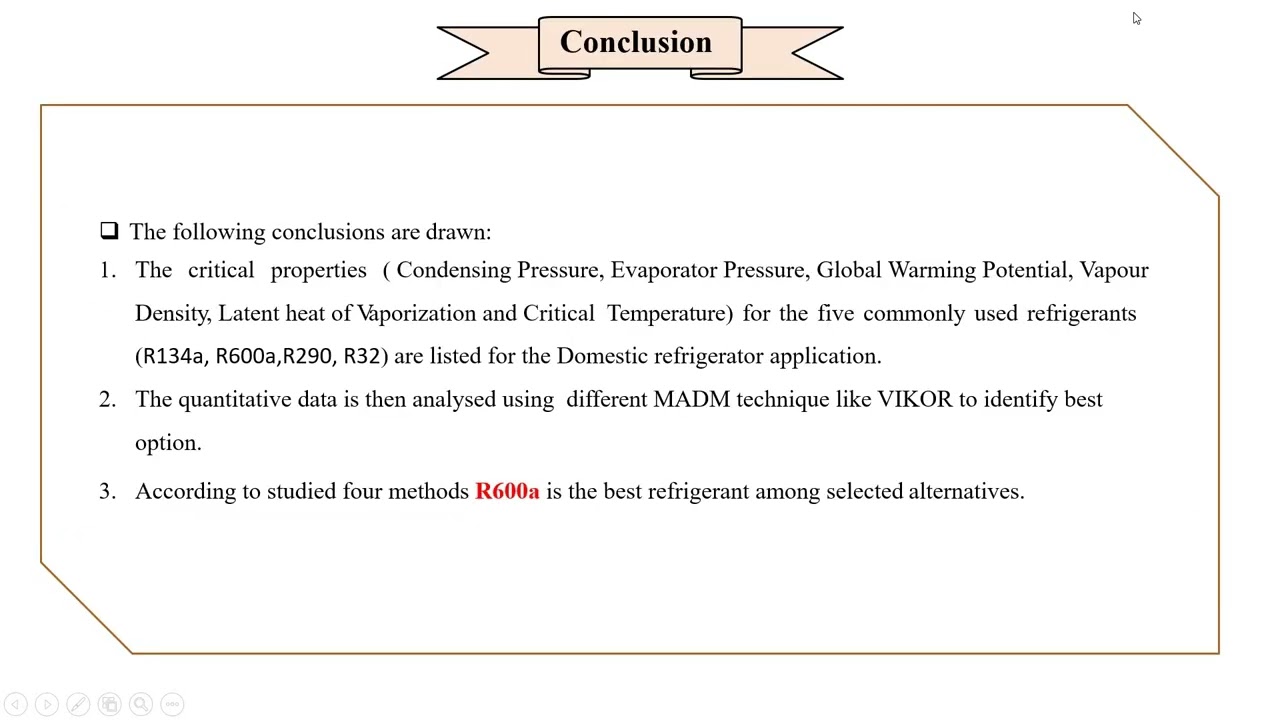 Conclusion

☐ The following conclusions are drawn:

1. The critical properties ( Condensing Pressure, Evaporator Pressure, Global Warming Potential, Vapour Density, Latent heat of Vaporization and Critical Temperature) for the five commonly used refrigerants (R134a, R600a,R290, R32) are listed for the Domestic refrigerator application.

2. The quantitative data is then analysed using different MADM technique like VIKOR to identify best option.

3. According to studied four methods R600a is the best refrigerant among selected alternatives.